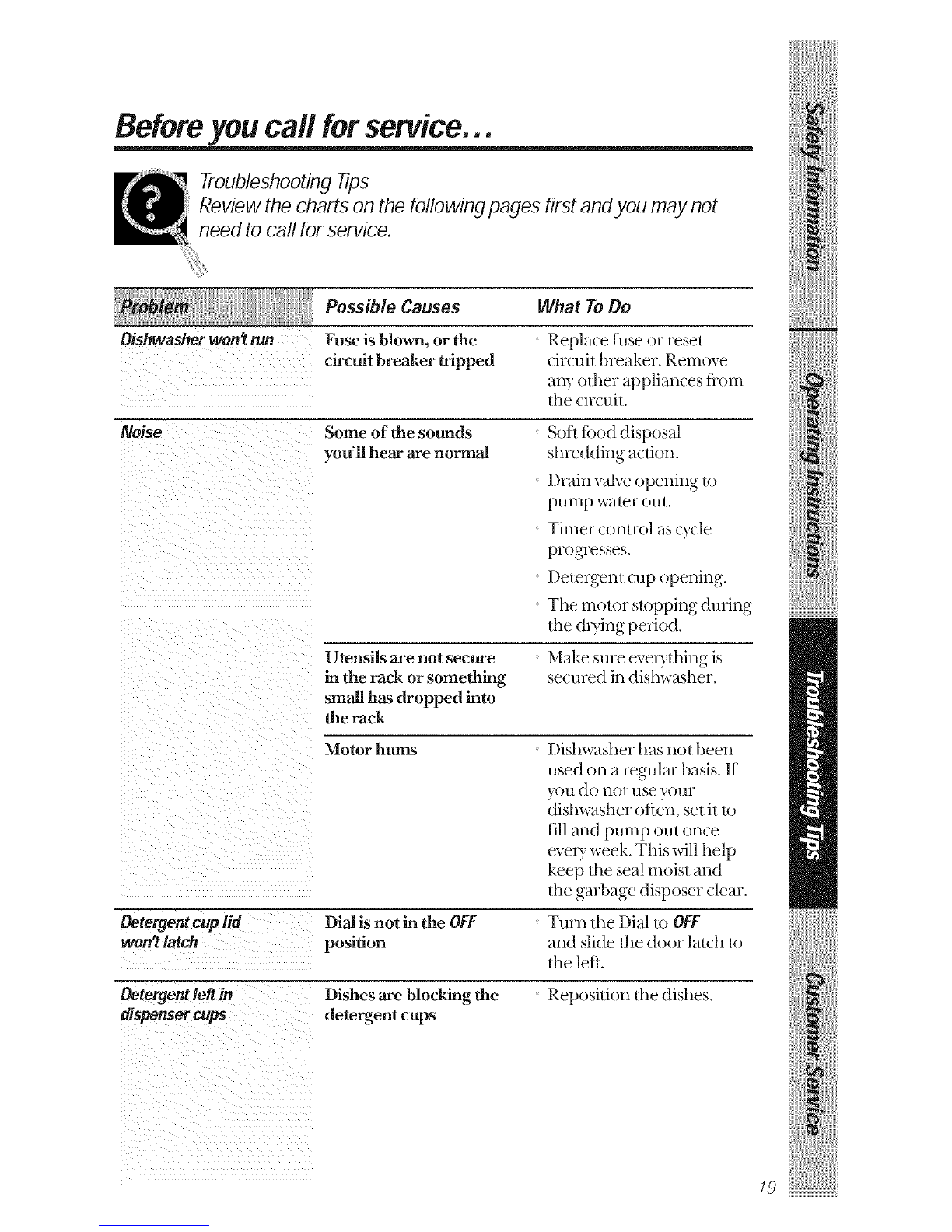 Before you call for service...

Troubleshooting Tips
Review the charts on the following pages first and you may not need to call for service.

| Problem | Possible Causes | What To Do |
|---|---|---|
| Dishwasher won't run | Fuse is blown, or the circuit breaker tripped | • Replace fuse or reset circuit breaker. Remove any other appliances from the circuit. |
| Noise | Some of the sounds you'll hear are normal | • Soft food disposal shredding action. • Drain valve opening to pump water out. • Timer control as cycle progresses. • Detergent cup opening. • The motor stopping during the drying period. |
| | Utensils are not secure in the rack or something small has dropped into the rack | • Make sure everything is secured in dishwasher. |
| | Motor hums | • Dishwasher has not been used on a regular basis. If you do not use your dishwasher often, set it to fill and pump out once every week. This will help keep the seal moist and the garbage disposer clear. |
| Detergent cup lid won't latch | Dial is not in the OFF position | • Turn the Dial to OFF and slide the door latch to the left. |
| Detergent left in dispenser cups | Dishes are blocking the detergent cups | • Reposition the dishes. |

Safety Information
Operating Instructions
Troubleshooting Tips
Customer Service

19